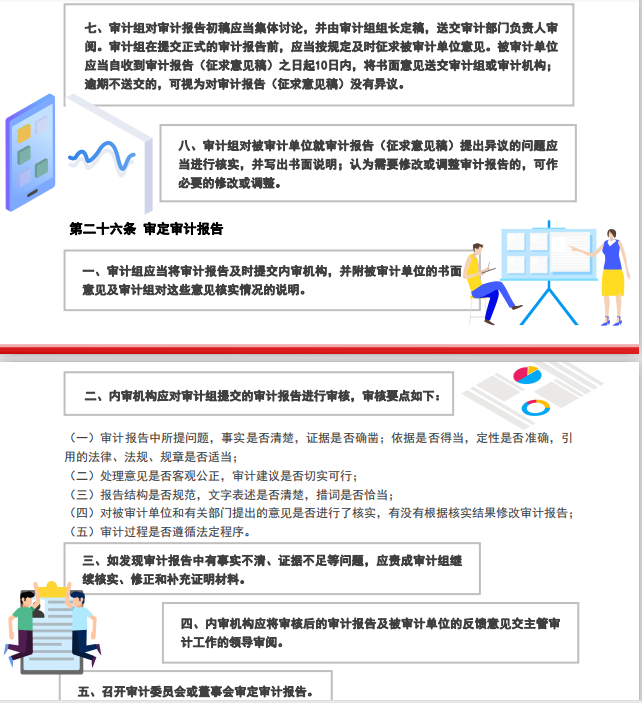 七、审计组对审计报告初稿应当集体讨论，并由审计组组长定稿，送交审计部门负责人审阅。审计组在提交正式的审计报告前，应当按规定及时征求被审计单位意见。被审计单位应当自收到审计报告（征求意见稿）之日起10日内，将书面意见送交审计组或审计机构；逾期不送交的，可视为对审计报告（征求意见稿）没有异议。

八、审计组对被审计单位就审计报告（征求意见稿）提出异议的问题应当进行核实，并写出书面说明；认为需要修改或调整审计报告的，可作必要的修改或调整。

第二十六条 审定审计报告

一、审计组应当将审计报告及时提交内审机构，并附被审计单位的书面意见及审计组对这些意见核实情况的说明。

二、内审机构应对审计组提交的审计报告进行审核，审核要点如下：

（一）审计报告中所提问题，事实是否清楚，证据是否确凿；依据是否得当，定性是否准确，引用的法律、法规、规章是否适当；
（二）处理意见是否客观公正，审计建议是否切实可行；
（三）报告结构是否规范，文字表述是否清楚，措词是否恰当；
（四）对被审计单位和有关部门提出的意见是否进行了核实，有没有根据核实结果修改审计报告；
（五）审计过程是否遵循法定程序。

三、如发现审计报告中有事实不清、证据不足等问题，应责成审计组继续核实、修正和补充证明材料。

四、内审机构应将审核后的审计报告及被审计单位的反馈意见交主管审计工作的领导审阅。

五、召开审计委员会或董事会审定审计报告。